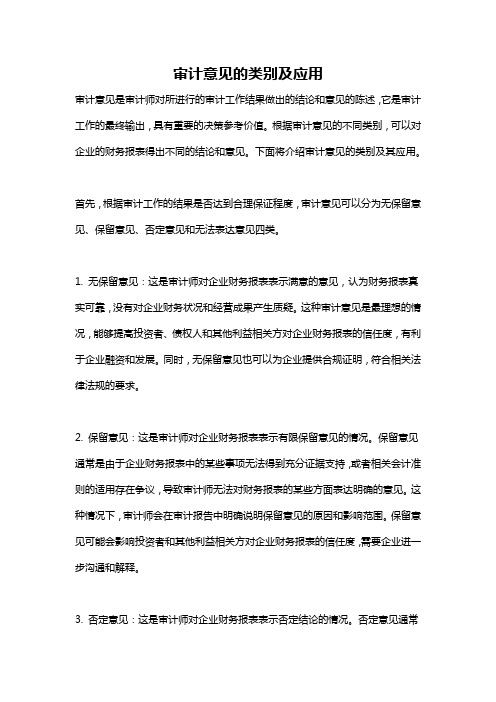 审计意见的类别及应用

审计意见是审计师对所进行的审计工作结果做出的结论和意见的陈述，它是审计工作的最终输出，具有重要的决策参考价值。根据审计意见的不同类别，可以对企业的财务报表得出不同的结论和意见。下面将介绍审计意见的类别及其应用。

首先，根据审计工作的结果是否达到合理保证程度，审计意见可以分为无保留意见、保留意见、否定意见和无法表达意见四类。

1. 无保留意见：这是审计师对企业财务报表表示满意的意见，认为财务报表真实可靠，没有对企业财务状况和经营成果产生质疑。这种审计意见是最理想的情况，能够提高投资者、债权人和其他利益相关方对企业财务报表的信任度，有利于企业融资和发展。同时，无保留意见也可以为企业提供合规证明，符合相关法律法规的要求。

2. 保留意见：这是审计师对企业财务报表表示有限保留意见的情况。保留意见通常是由于企业财务报表中的某些事项无法得到充分证据支持，或者相关会计准则的适用存在争议，导致审计师无法对财务报表的某些方面表达明确的意见。这种情况下，审计师会在审计报告中明确说明保留意见的原因和影响范围。保留意见可能会影响投资者和其他利益相关方对企业财务报表的信任度，需要企业进一步沟通和解释。

3. 否定意见：这是审计师对企业财务报表表示否定结论的情况。否定意见通常